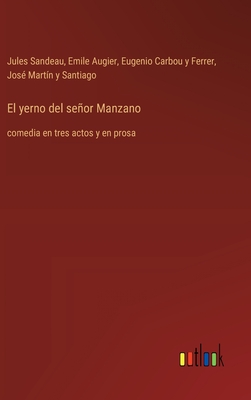 Jules Sandeau, Emile Augier, Eugenio Carbou y Ferrer, José Martín y Santiago

El yerno del señor Manzano

comedia en tres actos y en prosa

outlook